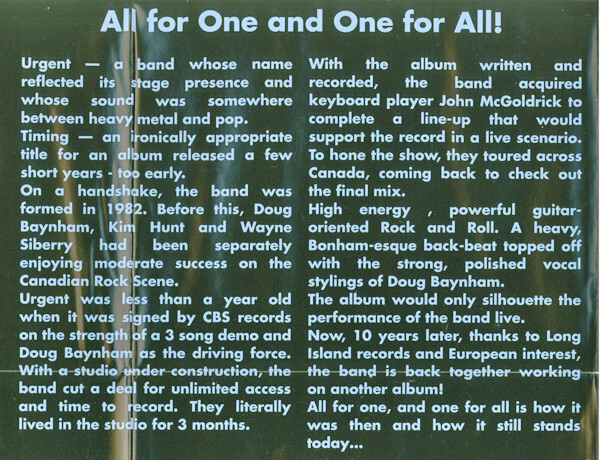 All for One and One for All!

Urgent — a band whose name reflected its stage presence and whose sound was somewhere between heavy metal and pop.

Timing — an ironically appropriate title for an album released a few short years - too early.

On a handshake, the band was formed in 1982. Before this, Doug Baynham, Kim Hunt and Wayne Siberry had been separately enjoying moderate success on the Canadian Rock Scene.

Urgent was less than a year old when it was signed by CBS records on the strength of a 3 song demo and Doug Baynham as the driving force.

With a studio under construction, the band cut a deal for unlimited access and time to record. They literally lived in the studio for 3 months.

With the album written and recorded, the band acquired keyboard player John McGoldrick to complete a line-up that would support the record in a live scenario. To hone the show, they toured across Canada, coming back to check out the final mix.

High energy , powerful guitar-oriented Rock and Roll. A heavy, Bonham-esque back-beat topped off with the strong, polished vocal stylings of Doug Baynham.

The album would only silhouette the performance of the band live.

Now, 10 years later, thanks to Long Island records and European interest, the band is back together working on another album!

All for one, and one for all is how it was then and how it still stands today...